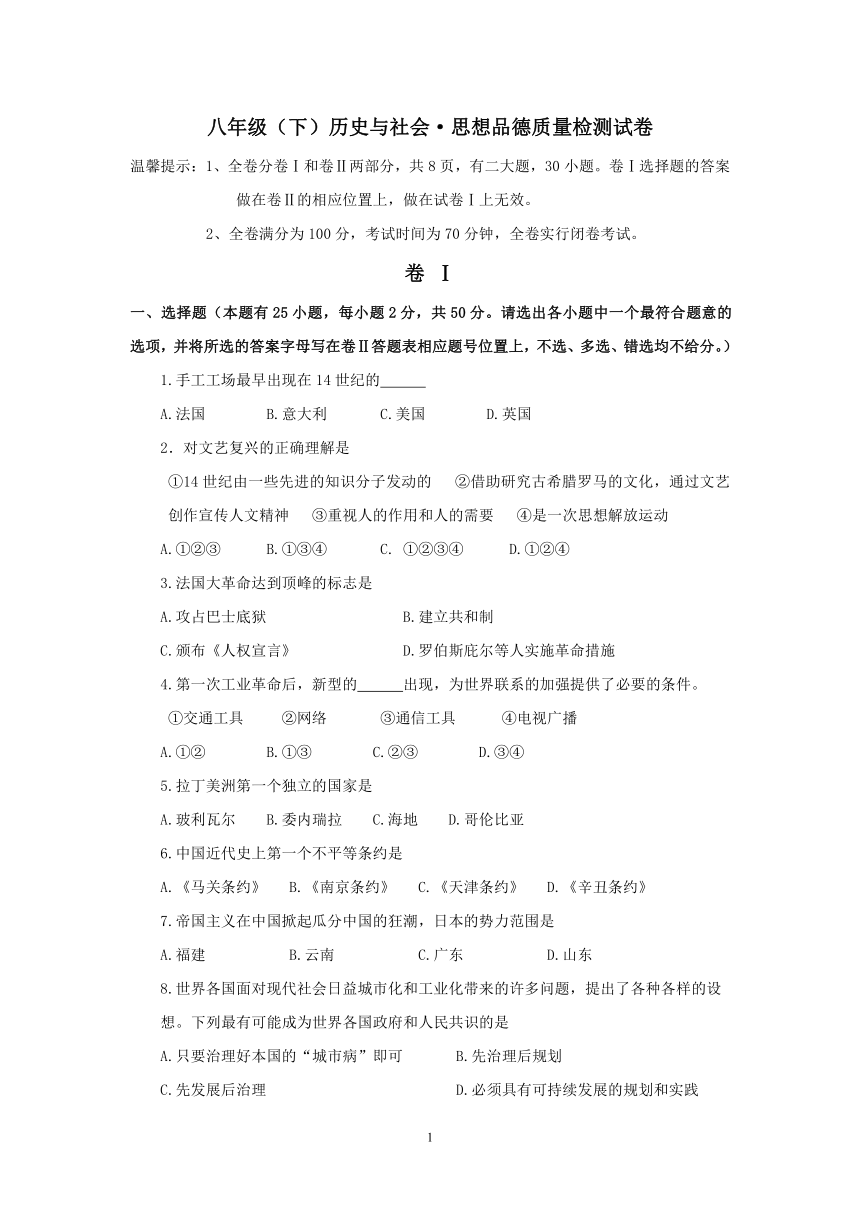 八年级（下）历史与社会·思想品德质量检测试卷

温馨提示：1、全卷分卷Ⅰ和卷Ⅱ两部分，共8页，有二大题，30小题。卷Ⅰ选择题的答案做在卷Ⅱ的相应位置上，做在试卷Ⅰ上无效。

2、全卷满分为100分，考试时间为70分钟，全卷实行闭卷考试。

卷 Ⅰ

一、选择题（本题有25小题，每小题2分，共50分。请选出各小题中一个最符合题意的选项，并将所选的答案字母写在卷Ⅱ答题表相应题号位置上，不选、多选、错选均不给分。）

1.手工工场最早出现在14世纪的______

A.法国 B.意大利 C.美国 D.英国

2．对文艺复兴的正确理解是

①14世纪由一些先进的知识分子发动的 ②借助研究古希腊罗马的文化，通过文艺创作宣传人文精神 ③重视人的作用和人的需要 ④是一次思想解放运动

A.①②③ B.①③④ C. ①②③④ D.①②④

3.法国大革命达到顶峰的标志是

A.攻占巴士底狱 B.建立共和制

C.颁布《人权宣言》 D.罗伯斯庇尔等人实施革命措施

4.第一次工业革命后，新型的______出现，为世界联系的加强提供了必要的条件。

①交通工具 ②网络 ③通信工具 ④电视广播

A.①② B.①③ C.②③ D.③④

5.拉丁美洲第一个独立的国家是

A.玻利瓦尔 B.委内瑞拉 C.海地 D.哥伦比亚

6.中国近代史上第一个不平等条约是

A.《马关条约》 B.《南京条约》 C.《天津条约》 D.《辛丑条约》

7.帝国主义在中国掀起瓜分中国的狂潮，日本的势力范围是

A.福建 B.云南 C.广东 D.山东

8.世界各国面对现代社会日益城市化和工业化带来的许多问题，提出了各种各样的设想。下列最有可能成为世界各国政府和人民共识的是

A.只要治理好本国的“城市病”即可 B.先治理后规划

C.先发展后治理 D.必须具有可持续发展的规划和实践

1